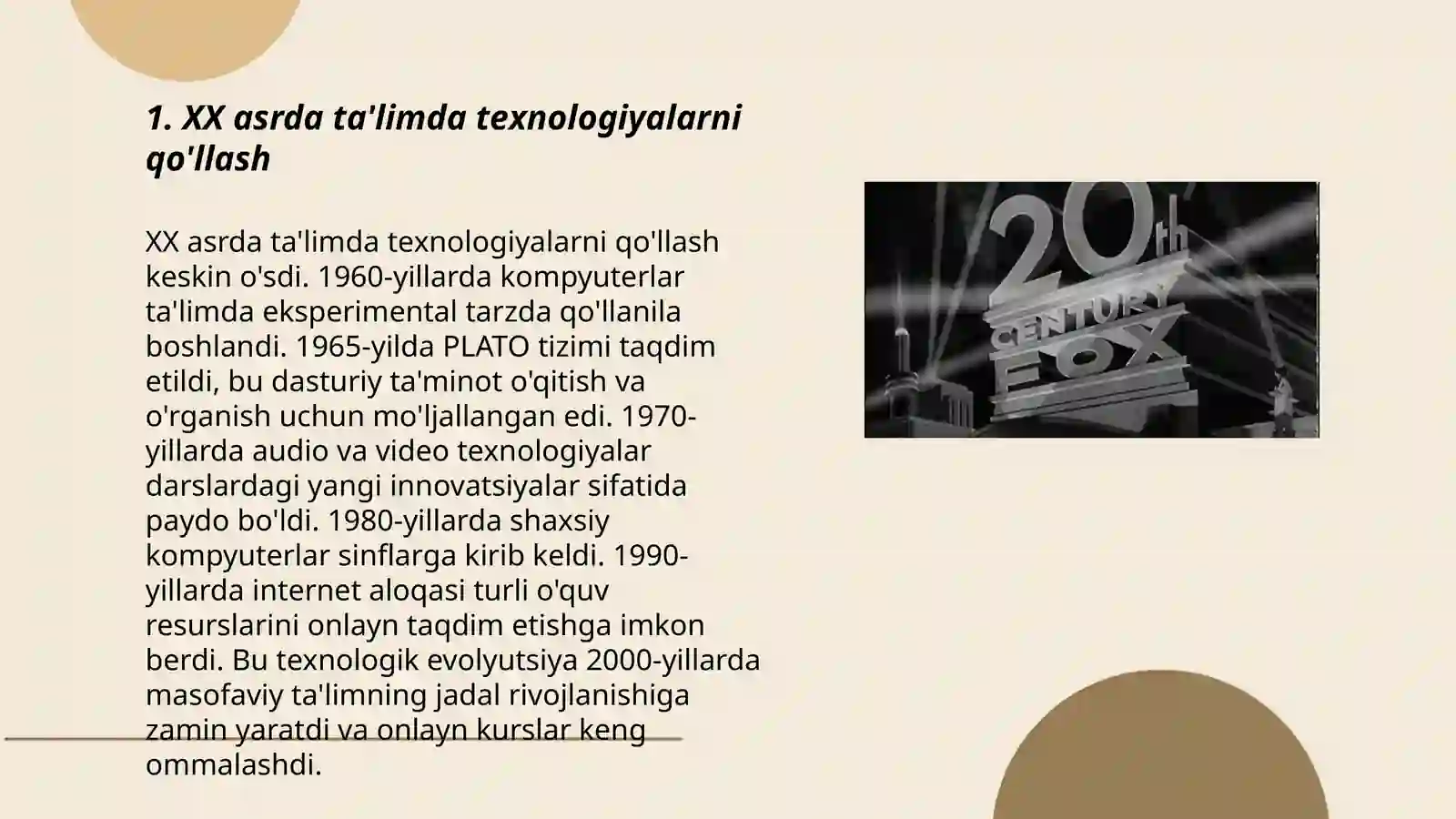 1. XX asrda ta'limda texnologiyalarni qo'llash

XX asrda ta'limda texnologiyalarni qo'llash keskin o'sdi. 1960-yillarda kompyuterlar ta'limda eksperimental tarzda qo'llanila boshlandi. 1965-yilda PLATO tizimi taqdim etildi, bu dasturiy ta'minot o'qitish va o'rganish uchun mo'ljallangan edi. 1970-yillarda audio va video texnologiyalar darslardagi yangi innovatsiyalar sifatida paydo bo'ldi. 1980-yillarda shaxsiy kompyuterlar sinflarga kirib keldi. 1990-yillarda internet aloqasi turli o'quv resurslarini onlayn taqdim etishga imkon berdi. Bu texnologik evolyutsiya 2000-yillarda masofaviy ta'limning jadal rivojlanishiga zamin yaratdi va onlayn kurslar keng ommalashdi.

20th CENTURY FOX